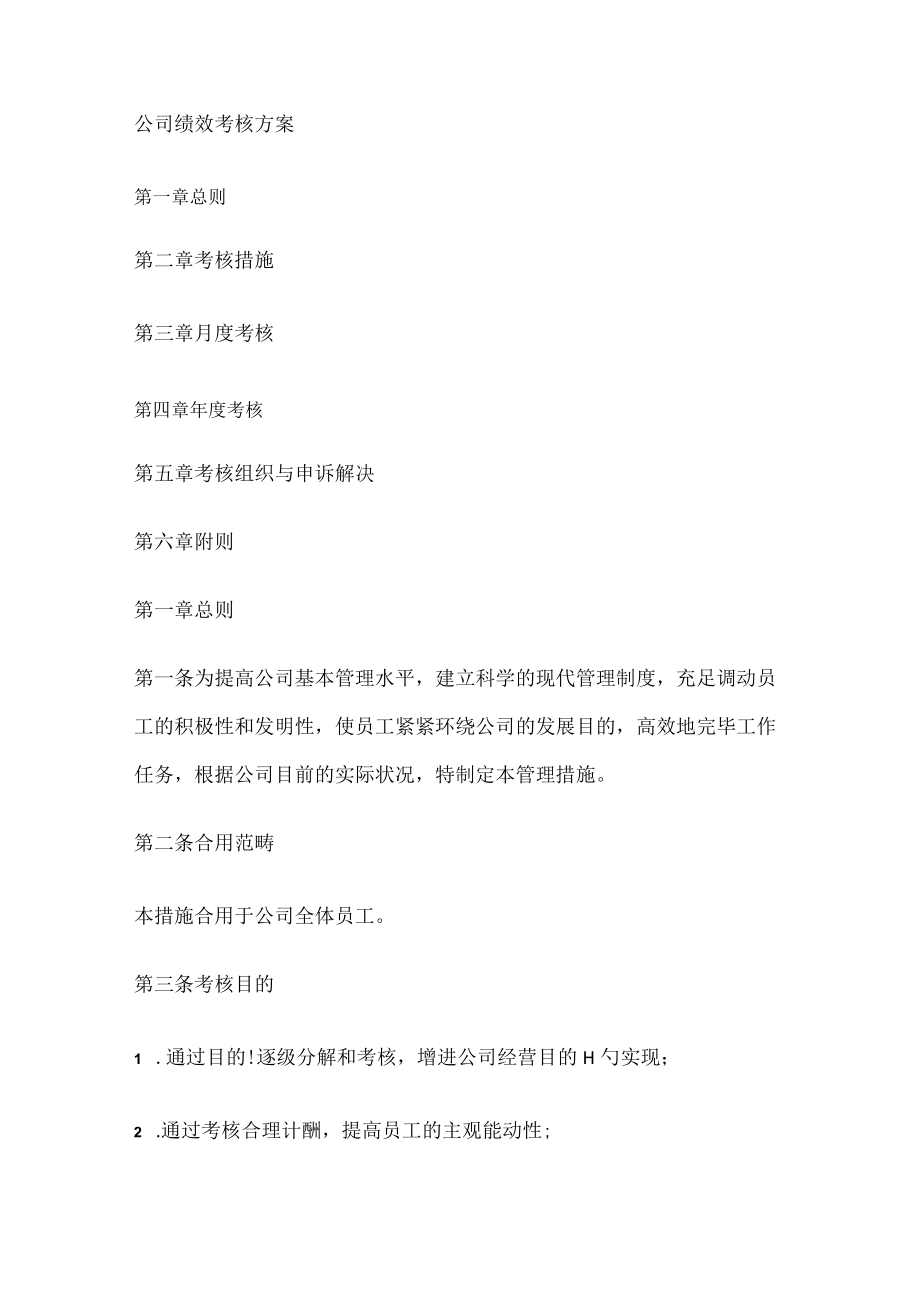 公司绩效考核方案

第一章总则

第二章考核措施

第三章月度考核

第四章年度考核

第五章考核组织与申诉解决

第六章附则

第一章总则

第一条为提高公司基本管理水平，建立科学的现代管理制度，充足调动员工的积极性和发明性，使员工紧紧环绕公司的发展目的，高效地完毕工作任务，根据公司目前的实际状况，特制定本管理措施。

第二条合用范畴

本措施合用于公司全体员工。

第三条考核目的

1 .通过目的!逐级分解和考核，增进公司经营目的H勺实现；

2 .通过考核合理计酬，提高员工的主观能动性；